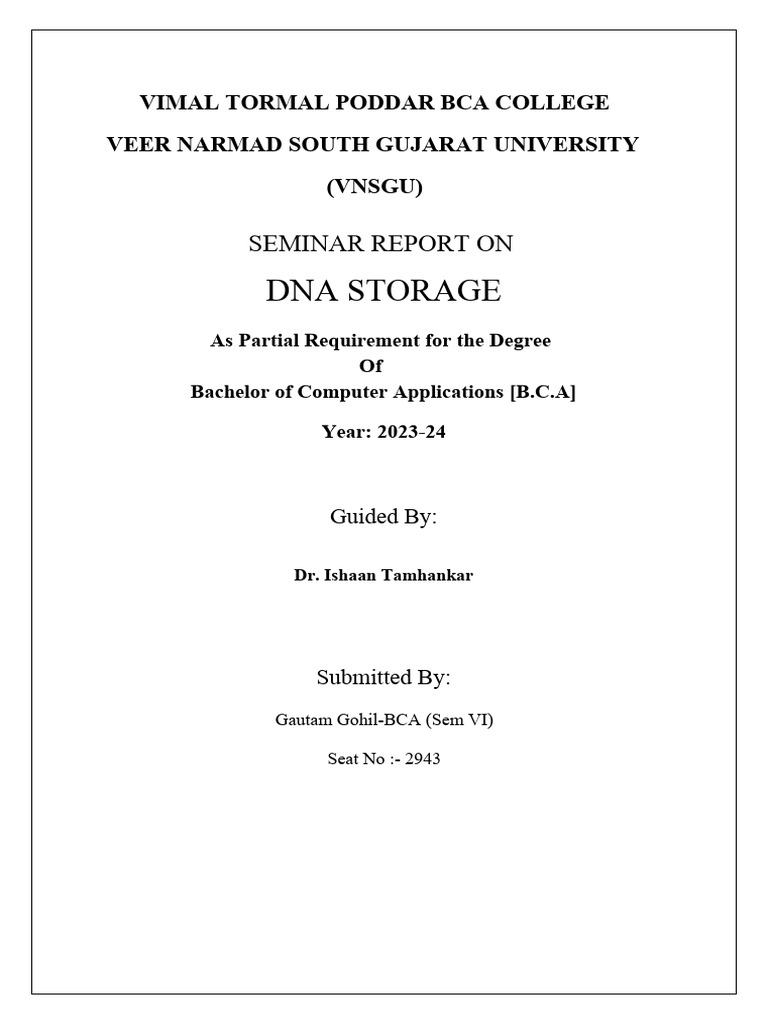 VIMAL TORMAL PODDAR BCA COLLEGE
VEER NARMAD SOUTH GUJARAT UNIVERSITY
(VNSGU)

SEMINAR REPORT ON

DNA STORAGE

As Partial Requirement for the Degree
Of
Bachelor of Computer Applications [B.C.A]

Year: 2023-24

Guided By:

Dr. Ishaan Tamhankar

Submitted By:

Gautam Gohil-BCA (Sem VI)

Seat No :- 2943